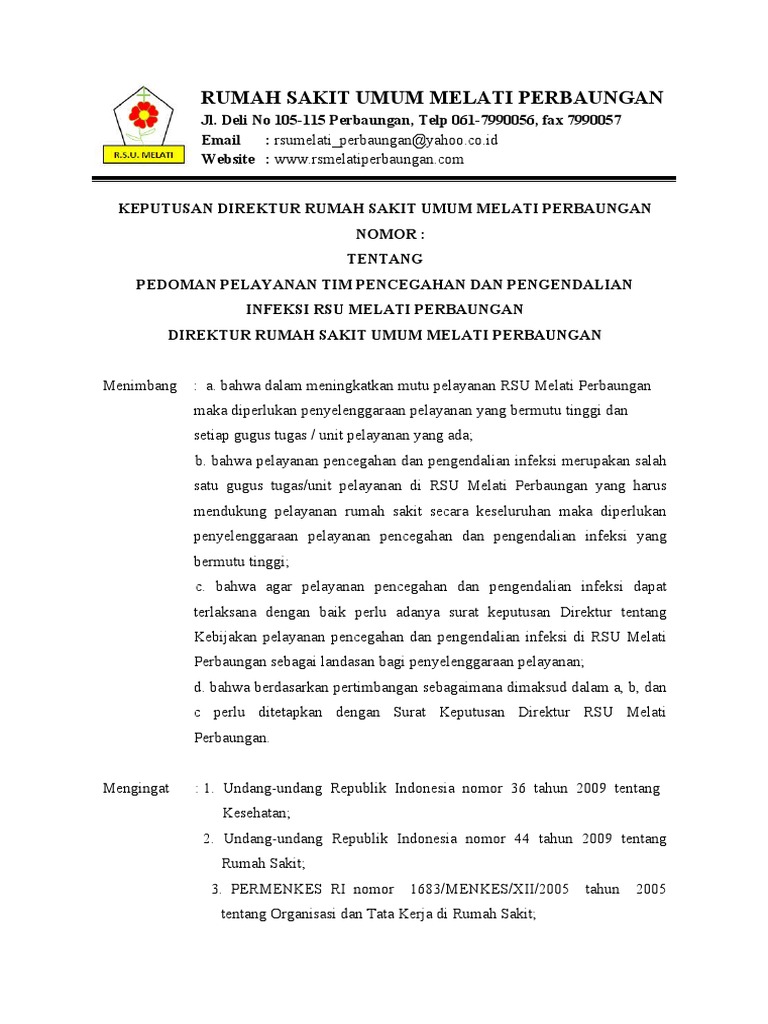 R.S.U. MELATI

RUMAH SAKIT UMUM MELATI PERBAUNGAN
Jl. Deli No 105-115 Perbaungan, Telp 061-7990056, fax 7990057
Email : rsumelati_perbaungan@yahoo.co.id
Website : www.rsmelatiperbaungan.com

KEPUTUSAN DIREKTUR RUMAH SAKIT UMUM MELATI PERBAUNGAN
NOMOR :
TENTANG
PEDOMAN PELAYANAN TIM PENCEGAHAN DAN PENGENDALIAN INFEKSI RSU MELATI PERBAUNGAN
DIREKTUR RUMAH SAKIT UMUM MELATI PERBAUNGAN

Menimbang : a. bahwa dalam meningkatkan mutu pelayanan RSU Melati Perbaungan maka diperlukan penyelenggaraan pelayanan yang bermutu tinggi dan setiap gugus tugas / unit pelayanan yang ada;
b. bahwa pelayanan pencegahan dan pengendalian infeksi merupakan salah satu gugus tugas/unit pelayanan di RSU Melati Perbaungan yang harus mendukung pelayanan rumah sakit secara keseluruhan maka diperlukan penyelenggaraan pelayanan pencegahan dan pengendalian infeksi yang bermutu tinggi;
c. bahwa agar pelayanan pencegahan dan pengendalian infeksi dapat terlaksana dengan baik perlu adanya surat keputusan Direktur tentang Kebijakan pelayanan pencegahan dan pengendalian infeksi di RSU Melati Perbaungan sebagai landasan bagi penyelenggaraan pelayanan;
d. bahwa berdasarkan pertimbangan sebagaimana dimaksud dalam a, b, dan c perlu ditetapkan dengan Surat Keputusan Direktur RSU Melati Perbaungan.

Mengingat : 1. Undang-undang Republik Indonesia nomor 36 tahun 2009 tentang Kesehatan;
2. Undang-undang Republik Indonesia nomor 44 tahun 2009 tentang Rumah Sakit;
3. PERMENKES RI nomor 1683/MENKES/XII/2005 tahun 2005 tentang Organisasi dan Tata Kerja di Rumah Sakit;